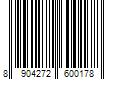 8 904272 600178